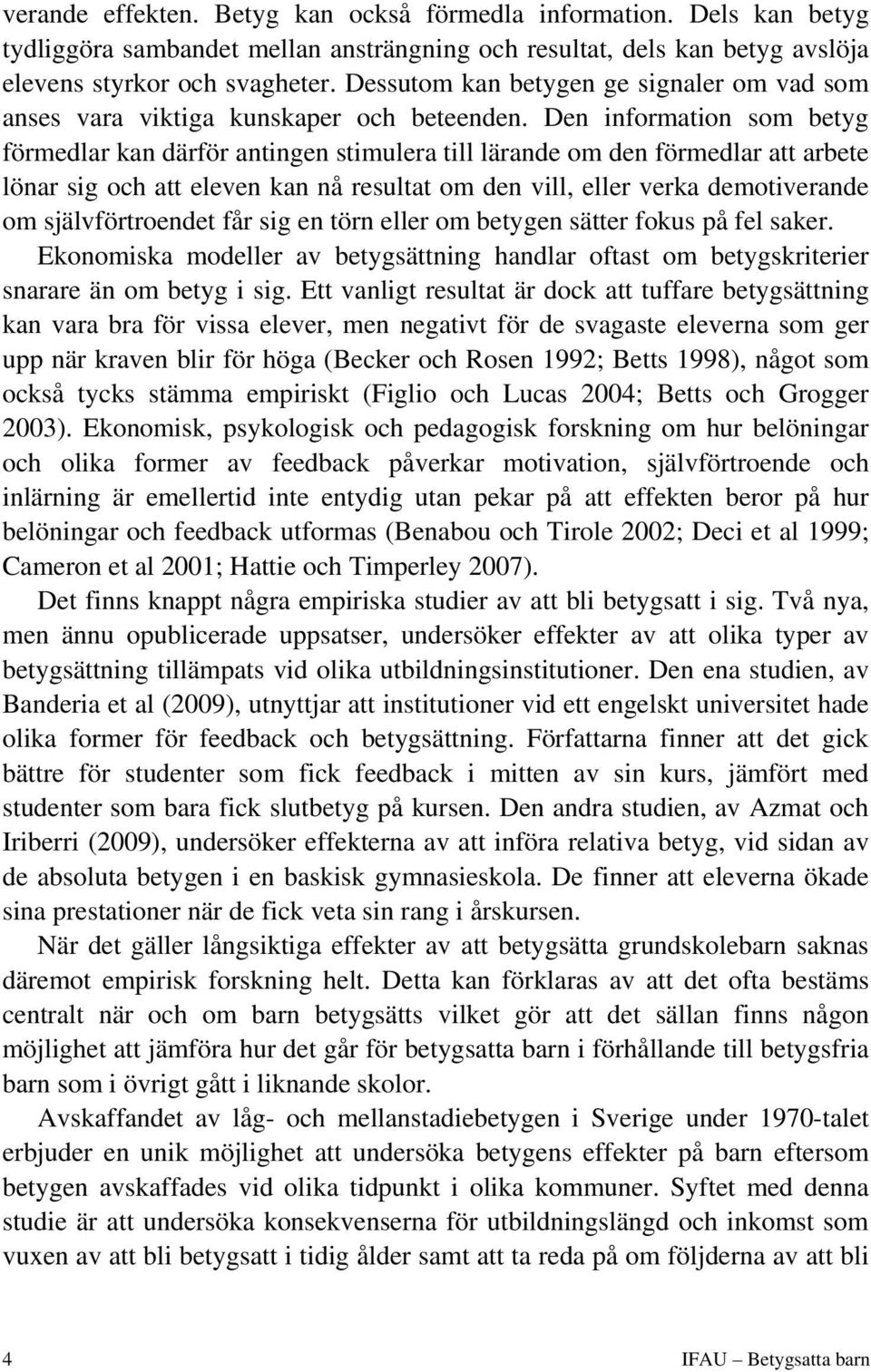 verande effekten. Betyg kan också förmedla information. Dels kan betyg tydliggöra sambandet mellan ansträngning och resultat, dels kan betyg avslöja elevens styrkor och svagheter. Dessutom kan betygen ge signaler om vad som anses vara viktiga kunskaper och beteenden. Den information som betyg förmedlar kan därför antingen stimulera till lärande om den förmedlar att arbete lönar sig och att eleven kan nå resultat om den vill, eller verka demotiverande om självförtroendet får sig en törn eller om betygen sätter fokus på fel saker.

Ekonomiska modeller av betygsättning handlar oftast om betygskriterier snarare än om betyg i sig. Ett vanligt resultat är dock att tuffare betygsättning kan vara bra för vissa elever, men negativt för de svagaste eleverna som ger upp när kraven blir för höga (Becker och Rosen 1992; Betts 1998), något som också tycks stämma empiriskt (Figlio och Lucas 2004; Betts och Grogger 2003). Ekonomisk, psykologisk och pedagogisk forskning om hur belöningar och olika former av feedback påverkar motivation, självförtroende och inlärning är emellertid inte entydig utan pekar på att effekten beror på hur belöningar och feedback utformas (Benabou och Tirole 2002; Deci et al 1999; Cameron et al 2001; Hattie och Timperley 2007).

Det finns knappt några empiriska studier av att bli betygsatt i sig. Två nya, men ännu opublicerade uppsatser, undersöker effekter av att olika typer av betygsättning tillämpats vid olika utbildningsinstitutioner. Den ena studien, av Banderia et al (2009), utnyttjar att institutioner vid ett engelskt universitet hade olika former för feedback och betygsättning. Författarna finner att det gick bättre för studenter som fick feedback i mitten av sin kurs, jämfört med studenter som bara fick slutbetyg på kursen. Den andra studien, av Azmat och Iriberri (2009), undersöker effekterna av att införa relativa betyg, vid sidan av de absoluta betygen i en baskisk gymnasieskola. De finner att eleverna ökade sina prestationer när de fick veta sin rang i årskursen.

När det gäller långsiktiga effekter av att betygsätta grundskolebarn saknas däremot empirisk forskning helt. Detta kan förklaras av att det ofta bestäms centralt när och om barn betygsätts vilket gör att det sällan finns någon möjlighet att jämföra hur det går för betygsatta barn i förhållande till betygsfria barn som i övrigt gått i liknande skolor.

Avskaffandet av låg- och mellanstadiebetygen i Sverige under 1970-talet erbjuder en unik möjlighet att undersöka betygens effekter på barn eftersom betygen avskaffades vid olika tidpunkt i olika kommuner. Syftet med denna studie är att undersöka konsekvenserna för utbildningslängd och inkomst som vuxen av att bli betygsatt i tidig ålder samt att ta reda på om följderna av att bli

4 IFAU – Betygsatta barn